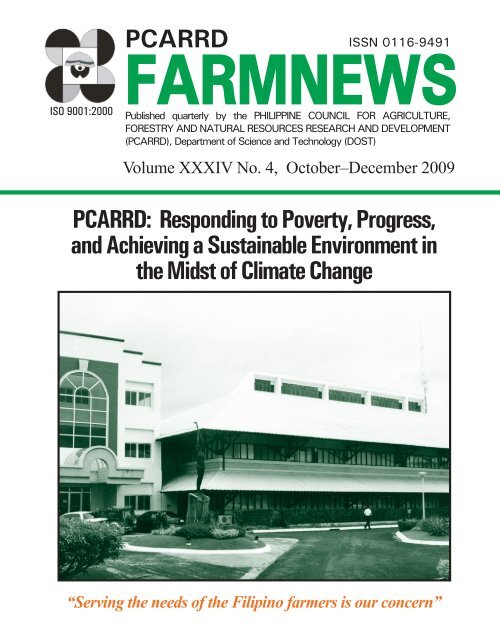 PCARRD
ISSN 0116-9491
FARMNEWS
ISO 9001:2000
Published quarterly by the PHILIPPINE COUNCIL FOR AGRICULTURE, FORESTRY AND NATURAL RESOURCES RESEARCH AND DEVELOPMENT (PCARRD), Department of Science and Technology (DOST)

Volume XXXIV No. 4, October–December 2009

PCARRD: Responding to Poverty, Progress, and Achieving a Sustainable Environment in the Midst of Climate Change

"Serving the needs of the Filipino farmers is our concern"